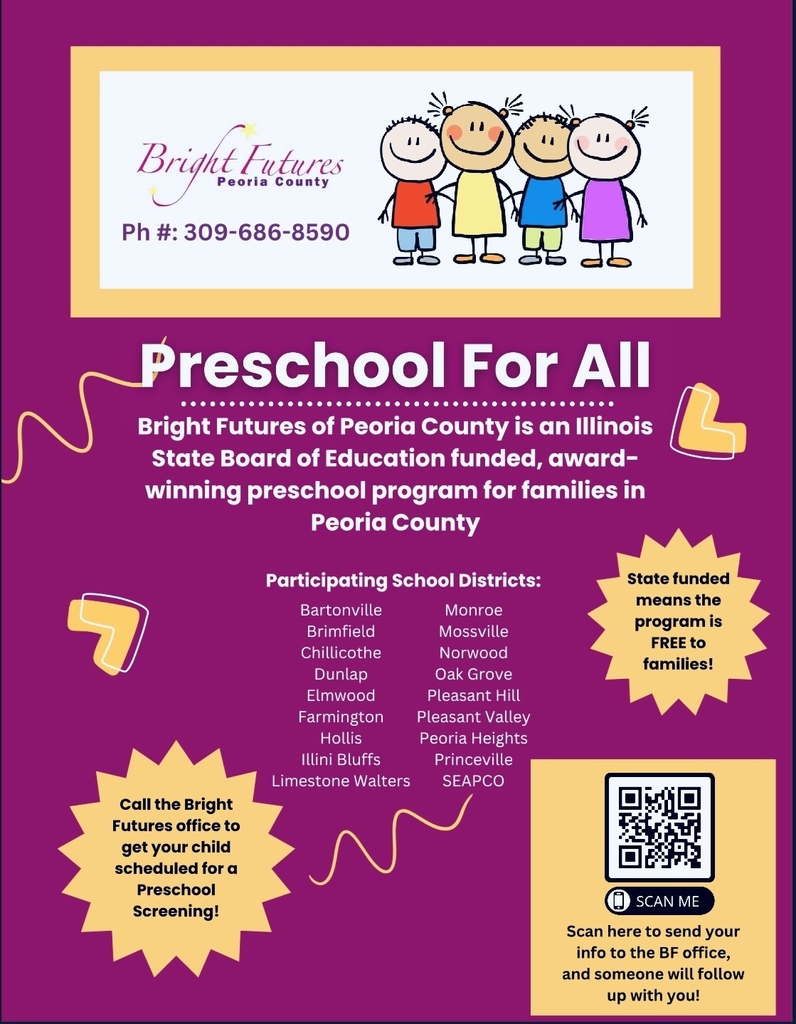 Bright Futures
Peoria County

Ph #: 309-686-8590

Preschool For All

Bright Futures of Peoria County is an Illinois State Board of Education funded, award-winning preschool program for families in Peoria County

Participating School Districts:

Bartonville
Brimfield
Chillicothe
Dunlap
Elmwood
Farmington
Hollis
Illini Bluffs
Limestone Walters

Monroe
Mossville
Norwood
Oak Grove
Pleasant Hill
Pleasant Valley
Peoria Heights
Princeville
SEAPCO

State funded means the program is FREE to families!

Call the Bright Futures office to get your child scheduled for a Preschool Screening!

SCAN ME

Scan here to send your info to the BF office, and someone will follow up with you!